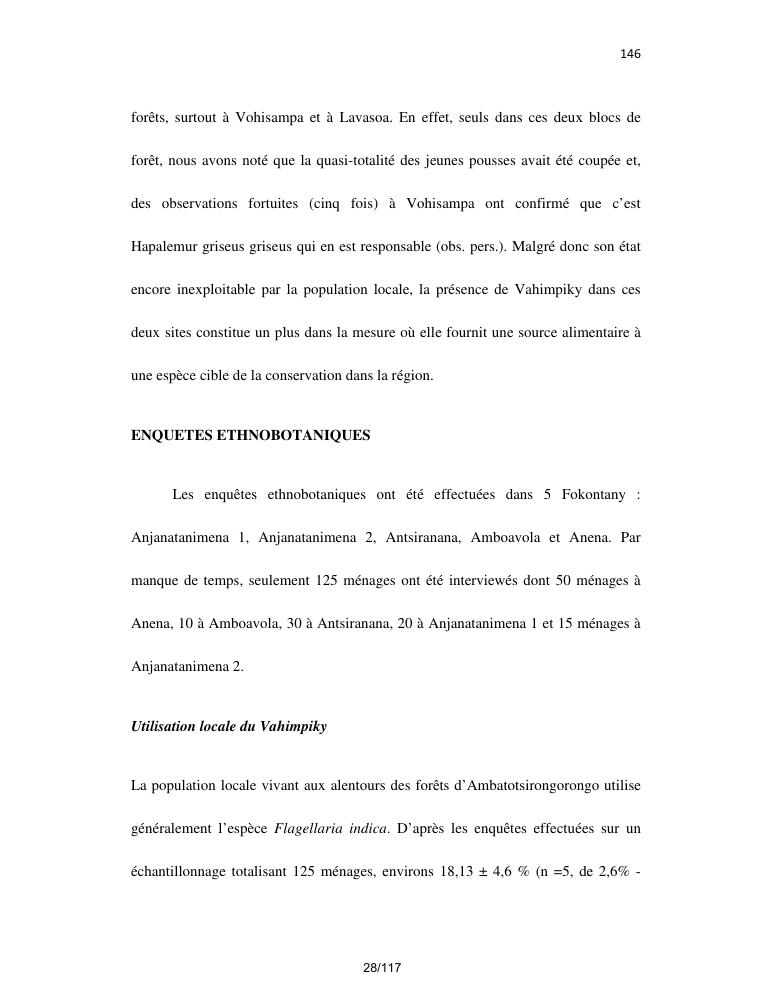 146

forêts, surtout à Vohisampa et à Lavasoa. En effet, seuls dans ces deux blocs de forêt, nous avons noté que la quasi-totalité des jeunes pousses avait été coupée et, des observations fortuites (cinq fois) à Vohisampa ont confirmé que c'est Hapalemur griseus griseus qui en est responsable (obs. pers.). Malgré donc son état encore inexploitable par la population locale, la présence de Vahimpiky dans ces deux sites constitue un plus dans la mesure où elle fournit une source alimentaire à une espèce cible de la conservation dans la région.

ENQUETES ETHNOBOTANIQUES

Les enquêtes ethnobotaniques ont été effectuées dans 5 Fokontany : Anjanatanimena 1, Anjanatanimena 2, Antsiranana, Amboavola et Anena. Par manque de temps, seulement 125 ménages ont été interviewés dont 50 ménages à Anena, 10 à Amboavola, 30 à Antsiranana, 20 à Anjanatanimena 1 et 15 ménages à Anjanatanimena 2.

Utilisation locale du Vahimpiky

La population locale vivant aux alentours des forêts d'Ambatotsirongorongo utilise généralement l'espèce Flagellaria indica. D'après les enquêtes effectuées sur un échantillonnage totalisant 125 ménages, environs 18,13 ± 4,6 % (n =5, de 2,6% -

28/117